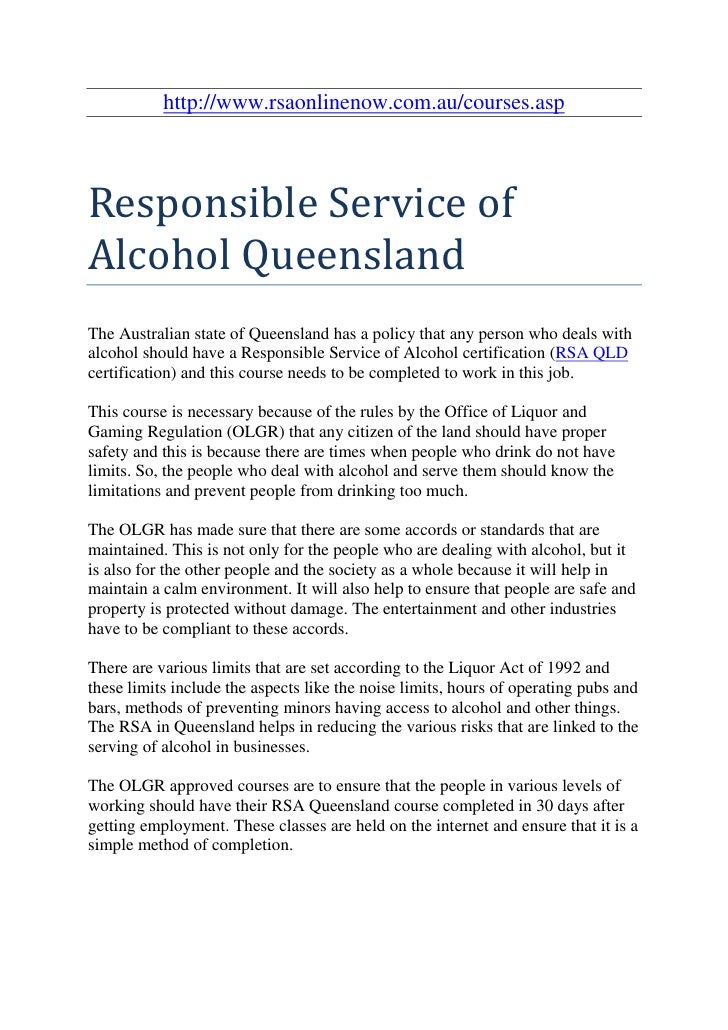 http://www.rsaonlinenow.com.au/courses.asp

Responsible Service of Alcohol Queensland

The Australian state of Queensland has a policy that any person who deals with alcohol should have a Responsible Service of Alcohol certification (RSA QLD certification) and this course needs to be completed to work in this job.

This course is necessary because of the rules by the Office of Liquor and Gaming Regulation (OLGR) that any citizen of the land should have proper safety and this is because there are times when people who drink do not have limits. So, the people who deal with alcohol and serve them should know the limitations and prevent people from drinking too much.

The OLGR has made sure that there are some accords or standards that are maintained. This is not only for the people who are dealing with alcohol, but it is also for the other people and the society as a whole because it will help in maintain a calm environment. It will also help to ensure that people are safe and property is protected without damage. The entertainment and other industries have to be compliant to these accords.

There are various limits that are set according to the Liquor Act of 1992 and these limits include the aspects like the noise limits, hours of operating pubs and bars, methods of preventing minors having access to alcohol and other things. The RSA in Queensland helps in reducing the various risks that are linked to the serving of alcohol in businesses.

The OLGR approved courses are to ensure that the people in various levels of working should have their RSA Queensland course completed in 30 days after getting employment. These classes are held on the internet and ensure that it is a simple method of completion.